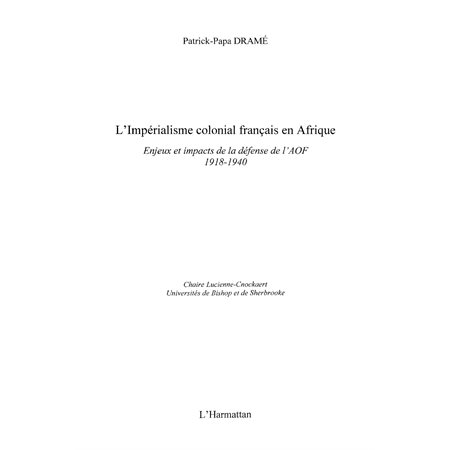 Patrick-Papa DRAMÉ

L'Impérialisme colonial français en Afrique

Enjeux et impacts de la défense de l'AOF
1918-1940

Chaire Lucienne-Cnockaert
Universités de Bishop et de Sherbrooke

L'Harmattan